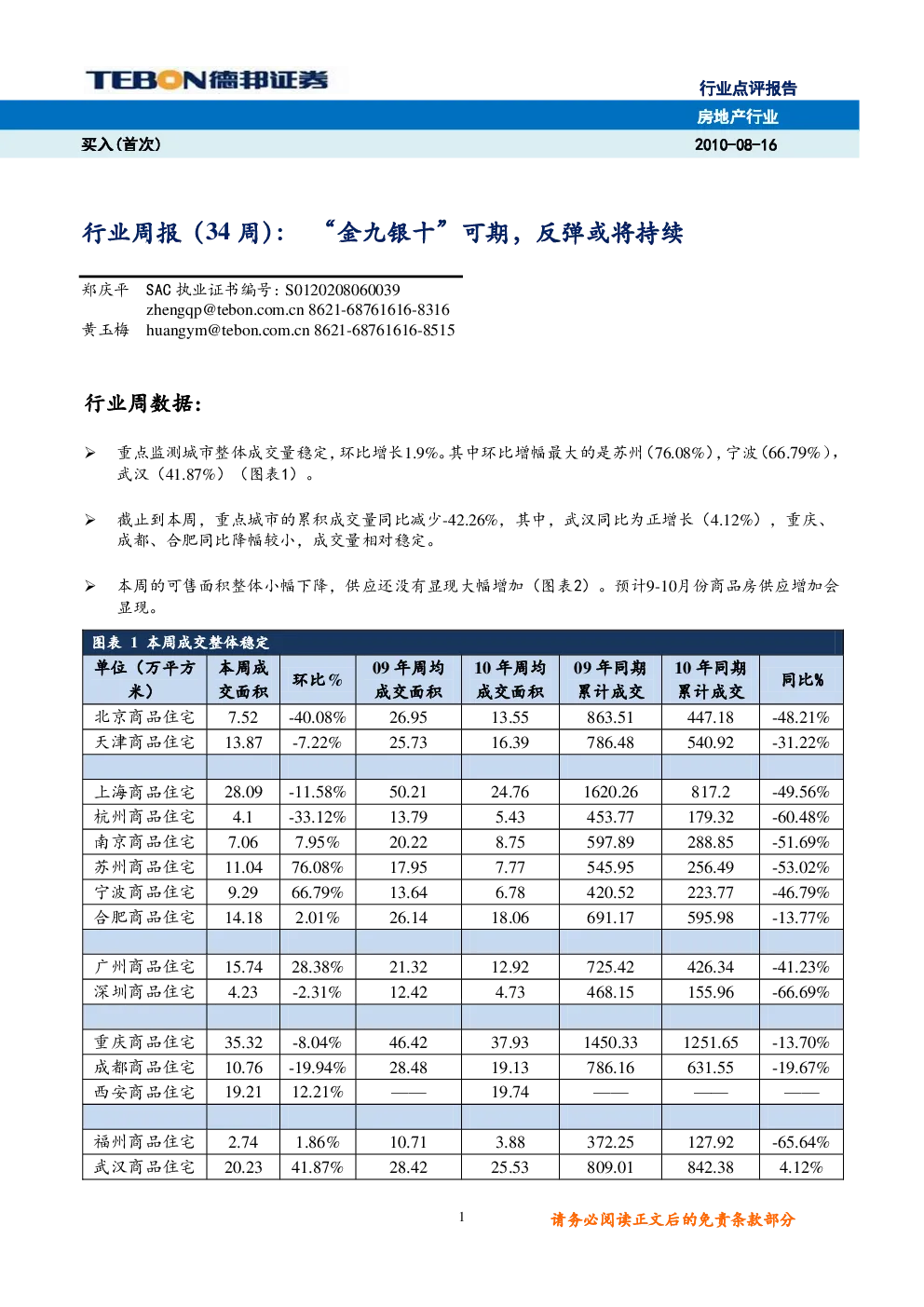 TEBON德邦证券

行业点评报告

房地产行业

买入(首次)

2010-08-16

行业周报(34周): “金九银十”可期,反弹或将持续

郑庆平 SAC执业证书编号:S0120208060039
zhengqp@tebon.com.cn 8621-68761616-8316
黄玉梅 huangym@tebon.com.cn 8621-68761616-8515

行业周数据:

➢ 重点监测城市整体成交量稳定,环比增长1.9%。其中环比增幅最大的是苏州(76.08%),宁波(66.79%),武汉(41.87%)(图表1)。

➢ 截止到本周,重点城市的累积成交量同比减少-42.26%,其中,武汉同比为正增长(4.12%),重庆、成都、合肥同比降幅较小,成交量相对稳定。

➢ 本周的可售面积整体小幅下降,供应还没有显现大幅增加(图表2)。预计9-10月份商品房供应增加会显现。

图表 1 本周成交整体稳定

| 单位(万平方米) | 本周成交面积 | 环比% | 09年周均成交面积 | 10年周均成交面积 | 09年同期累计成交 | 10年同期累计成交 | 同比% |
|---|---|---|---|---|---|---|---|
| 北京商品住宅 | 7.52 | -40.08% | 26.95 | 13.55 | 863.51 | 447.18 | -48.21% |
| 天津商品住宅 | 13.87 | -7.22% | 25.73 | 16.39 | 786.48 | 540.92 | -31.22% |
| | | | | | | | |
| 上海商品住宅 | 28.09 | -11.58% | 50.21 | 24.76 | 1620.26 | 817.2 | -49.56% |
| 杭州商品住宅 | 4.1 | -33.12% | 13.79 | 5.43 | 453.77 | 179.32 | -60.48% |
| 南京商品住宅 | 7.06 | 7.95% | 20.22 | 8.75 | 597.89 | 288.85 | -51.69% |
| 苏州商品住宅 | 11.04 | 76.08% | 17.95 | 7.77 | 545.95 | 256.49 | -53.02% |
| 宁波商品住宅 | 9.29 | 66.79% | 13.64 | 6.78 | 420.52 | 223.77 | -46.79% |
| 合肥商品住宅 | 14.18 | 2.01% | 26.14 | 18.06 | 691.17 | 595.98 | -13.77% |
| | | | | | | | |
| 广州商品住宅 | 15.74 | 28.38% | 21.32 | 12.92 | 725.42 | 426.34 | -41.23% |
| 深圳商品住宅 | 4.23 | -2.31% | 12.42 | 4.73 | 468.15 | 155.96 | -66.69% |
| | | | | | | | |
| 重庆商品住宅 | 35.32 | -8.04% | 46.42 | 37.93 | 1450.33 | 1251.65 | -13.70% |
| 成都商品住宅 | 10.76 | -19.94% | 28.48 | 19.13 | 786.16 | 631.55 | -19.67% |
| 西安商品住宅 | 19.21 | 12.21% | —— | 19.74 | —— | —— | —— |
| | | | | | | | |
| 福州商品住宅 | 2.74 | 1.86% | 10.71 | 3.88 | 372.25 | 127.92 | -65.64% |
| 武汉商品住宅 | 20.23 | 41.87% | 28.42 | 25.53 | 809.01 | 842.38 | 4.12% |

1

请务必阅读正文后的免责条款部分